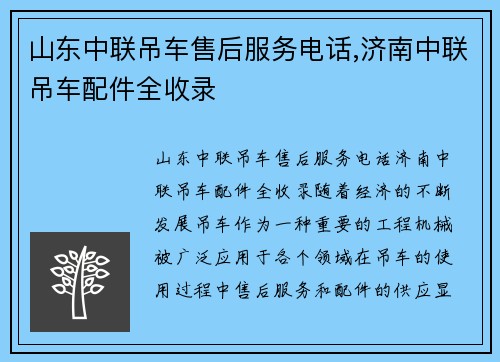 山东中联吊车售后服务电话,济南中联吊车配件全收录

山东中联吊车售后服务电话济南中联吊车配件全收录随着经济的不断发展吊车作为一种重要的工程机械被广泛应用于各个领域在吊车的使用过程中售后服务和配件的供应显